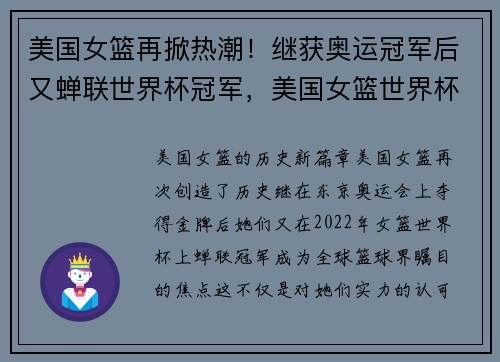 美国女篮再掀热潮！继获奥运冠军后又蝉联世界杯冠军，美国女篮世界杯

美国女篮的历史新篇章美国女篮再次创造了历史继在东京奥运会上夺得金牌后她们又在2022年女篮世界杯上蝉联冠军成为全球篮球界瞩目的焦点这不仅是对她们实力的认可